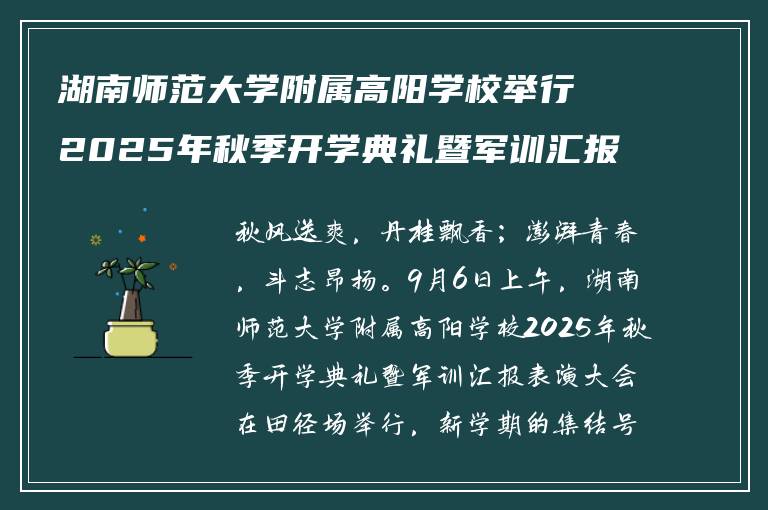 湖南师范大学附属高阳学校举行2025年秋季开学典礼暨军训汇报

秋风送爽，丹桂飘香；澎湃青春，斗志昂扬。9月6日上午，湖南师范大学附属高阳学校2025年秋季开学典礼暨军训汇报表演大会在田径场举行，新学期的集结号